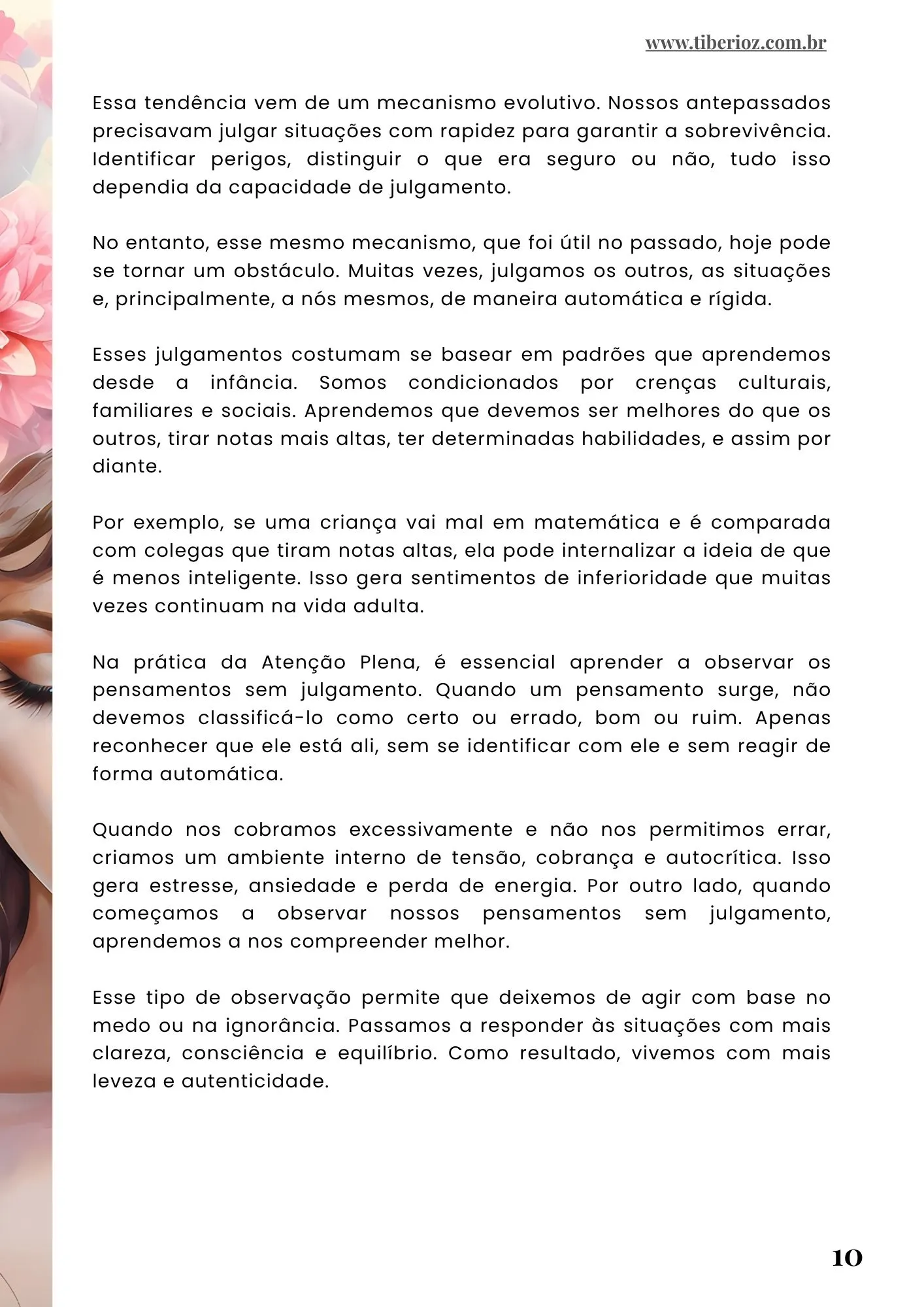 www.tiberioz.com.br

Essa tendência vem de um mecanismo evolutivo. Nossos antepassados precisavam julgar situações com rapidez para garantir a sobrevivência. Identificar perigos, distinguir o que era seguro ou não, tudo isso dependia da capacidade de julgamento.

No entanto, esse mesmo mecanismo, que foi útil no passado, hoje pode se tornar um obstáculo. Muitas vezes, julgamos os outros, as situações e, principalmente, a nós mesmos, de maneira automática e rígida.

Esses julgamentos costumam se basear em padrões que aprendemos desde a infância. Somos condicionados por crenças culturais, familiares e sociais. Aprendemos que devemos ser melhores do que os outros, tirar notas mais altas, ter determinadas habilidades, e assim por diante.

Por exemplo, se uma criança vai mal em matemática e é comparada com colegas que tiram notas altas, ela pode internalizar a ideia de que é menos inteligente. Isso gera sentimentos de inferioridade que muitas vezes continuam na vida adulta.

Na prática da Atenção Plena, é essencial aprender a observar os pensamentos sem julgamento. Quando um pensamento surge, não devemos classificá-lo como certo ou errado, bom ou ruim. Apenas reconhecer que ele está ali, sem se identificar com ele e sem reagir de forma automática.

Quando nos cobramos excessivamente e não nos permitimos errar, criamos um ambiente interno de tensão, cobrança e autocrítica. Isso gera estresse, ansiedade e perda de energia. Por outro lado, quando começamos a observar nossos pensamentos sem julgamento, aprendemos a nos compreender melhor.

Esse tipo de observação permite que deixemos de agir com base no medo ou na ignorância. Passamos a responder às situações com mais clareza, consciência e equilíbrio. Como resultado, vivemos com mais leveza e autenticidade.

10